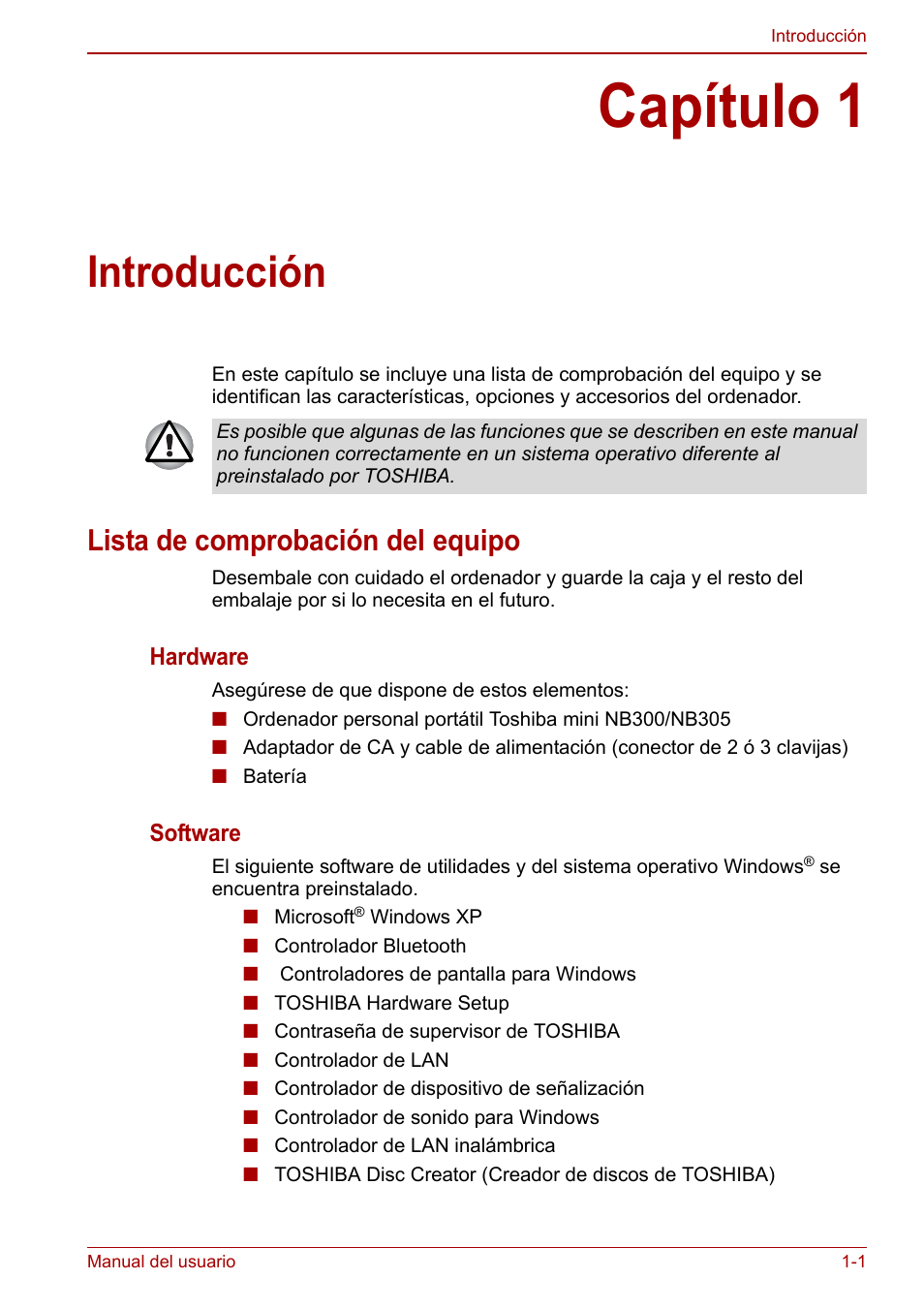 Introducción

Capítulo 1

Introducción

En este capítulo se incluye una lista de comprobación del equipo y se identifican las características, opciones y accesorios del ordenador.

Es posible que algunas de las funciones que se describen en este manual no funcionen correctamente en un sistema operativo diferente al preinstalado por TOSHIBA.

Lista de comprobación del equipo

Desembale con cuidado el ordenador y guarde la caja y el resto del embalaje por si lo necesita en el futuro.

Hardware

Asegúrese de que dispone de estos elementos:

■ Ordenador personal portátil Toshiba mini NB300/NB305
■ Adaptador de CA y cable de alimentación (conector de 2 ó 3 clavijas)
■ Batería

Software

El siguiente software de utilidades y del sistema operativo Windows® se encuentra preinstalado.

■ Microsoft® Windows XP
■ Controlador Bluetooth
■ Controladores de pantalla para Windows
■ TOSHIBA Hardware Setup
■ Contraseña de supervisor de TOSHIBA
■ Controlador de LAN
■ Controlador de dispositivo de señalización
■ Controlador de sonido para Windows
■ Controlador de LAN inalámbrica
■ TOSHIBA Disc Creator (Creador de discos de TOSHIBA)

Manual del usuario

1-1